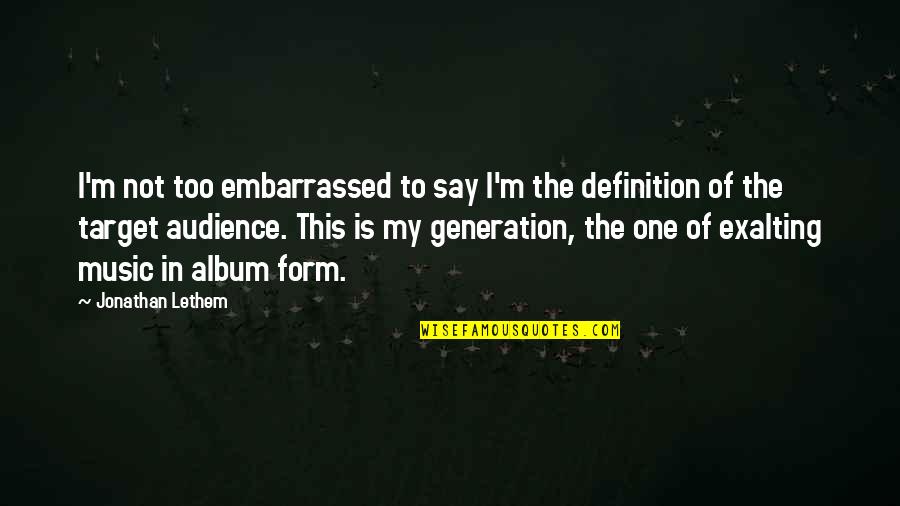 I'm not too embarrassed to say I'm the definition of the target audience. This is my generation, the one of exalting music in album form.

~ Jonathan Lethem

WISEFAMOUSQUOTES.COM